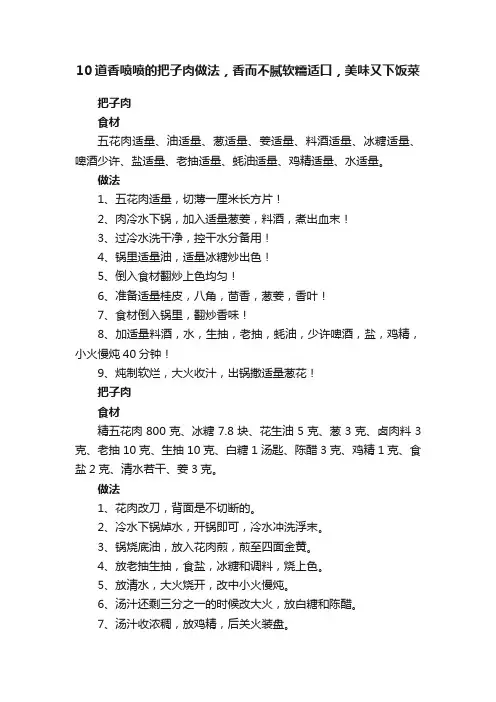 10道香喷喷的把子肉做法，香而不腻软糯适口，美味又下饭菜

把子肉

食材

五花肉适量、油适量、葱适量、姜适量、料酒适量、冰糖适量、啤酒少许、盐适量、老抽适量、蚝油适量、鸡精适量、水适量。

做法

1、五花肉适量，切薄一厘米长方片！

2、肉冷水下锅，加入适量葱姜，料酒，煮出血末！

3、过冷水洗干净，控干水分备用！

4、锅里适量油，适量冰糖炒出色！

5、倒入食材翻炒上色均匀！

6、准备适量桂皮，八角，茴香，葱姜，香叶！

7、食材倒入锅里，翻炒香味！

8、加适量料酒，水，生抽，老抽，蚝油，少许啤酒，盐，鸡精，小火慢炖40分钟！

9、炖制软烂，大火收汁，出锅撒适量葱花！

把子肉

食材

精五花肉800克、冰糖7.8块、花生油5克、葱3克、卤肉料3克、老抽10克、生抽10克、白糖1汤匙、陈醋3克、鸡精1克、食盐2克、清水若干、姜3克。

做法

1、花肉改刀，背面是不切断的。

2、冷水下锅焯水，开锅即可，冷水冲洗浮末。

3、锅烧底油，放入花肉煎，煎至四面金黄。

4、放老抽生抽，食盐，冰糖和调料，烧上色。

5、放清水，大火烧开，改中小火慢炖。

6、汤汁还剩三分之一的时候改大火，放白糖和陈醋。

7、汤汁收浓稠，放鸡精，后关火装盘。